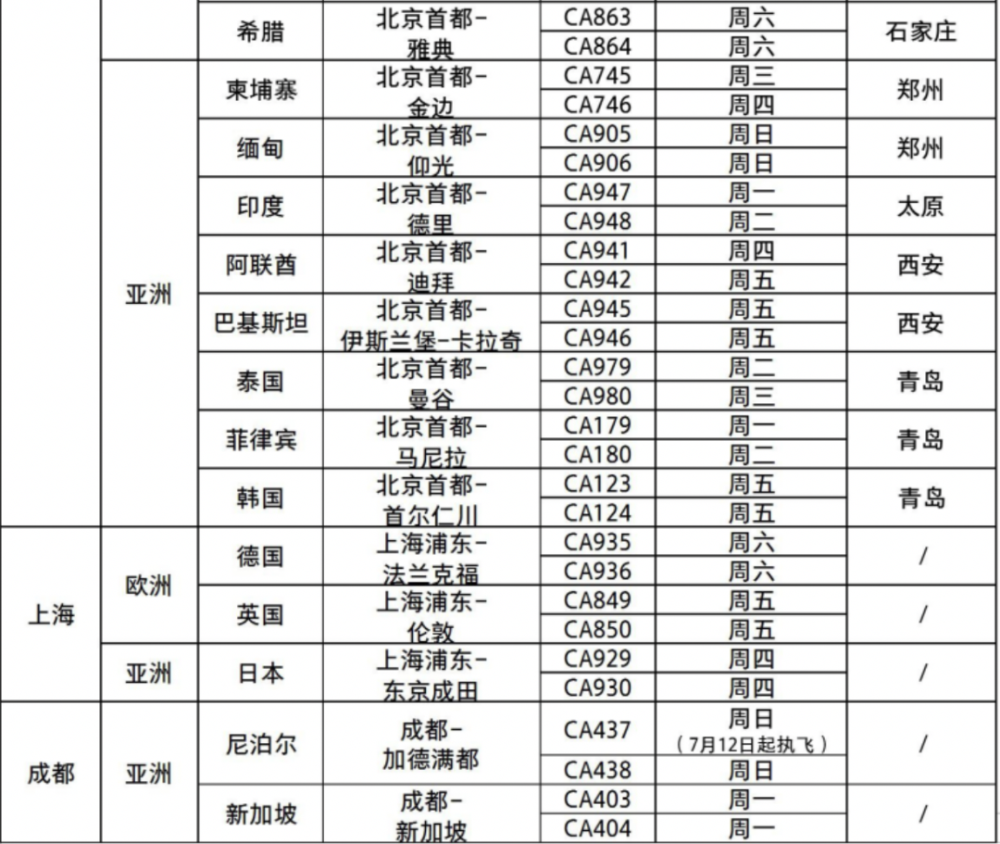 |  |  | 希腊 | 北京首都-雅典 | CA863 | 周六 | 石家庄 |
|---|---|---|---|---|---|---|
|  |  |  |  | CA864 | 周六 |  |
|  | 亚洲 | 柬埔寨 | 北京首都-金边 | CA745 | 周三 | 郑州 |
|  |  |  |  | CA746 | 周四 |  |
|  |  | 缅甸 | 北京首都-仰光 | CA905 | 周日 | 郑州 |
|  |  |  |  | CA906 | 周日 |  |
|  |  | 印度 | 北京首都-德里 | CA947 | 周一 | 太原 |
|  |  |  |  | CA948 | 周二 |  |
|  |  | 阿联酋 | 北京首都-迪拜 | CA941 | 周四 | 西安 |
|  |  |  |  | CA942 | 周五 |  |
|  |  | 巴基斯坦 | 北京首都-伊斯兰堡-卡拉奇 | CA945 | 周五 | 西安 |
|  |  |  |  | CA946 | 周五 |  |
|  |  | 泰国 | 北京首都-曼谷 | CA979 | 周二 | 青岛 |
|  |  |  |  | CA980 | 周三 |  |
|  |  | 菲律宾 | 北京首都-马尼拉 | CA179 | 周一 | 青岛 |
|  |  |  |  | CA180 | 周二 |  |
|  |  | 韩国 | 北京首都-首尔仁川 | CA123 | 周五 | 青岛 |
|  |  |  |  | CA124 | 周五 |  |
| 上海 | 欧洲 | 德国 | 上海浦东-法兰克福 | CA935 | 周六 | / |
|  |  |  |  | CA936 | 周六 |  |
|  |  | 英国 | 上海浦东-伦敦 | CA849 | 周五 | / |
|  |  |  |  | CA850 | 周五 |  |
|  | 亚洲 | 日本 | 上海浦东-东京成田 | CA929 | 周四 | / |
|  |  |  |  | CA930 | 周四 |  |
| 成都 | 亚洲 | 尼泊尔 | 成都-加德满都 | CA437 | 周日（7月12日起执飞） | / |
|  |  |  |  | CA438 | 周日 |  |
|  |  | 新加坡 | 成都-新加坡 | CA403 | 周一 | / |
|  |  |  |  | CA404 | 周一 |  |